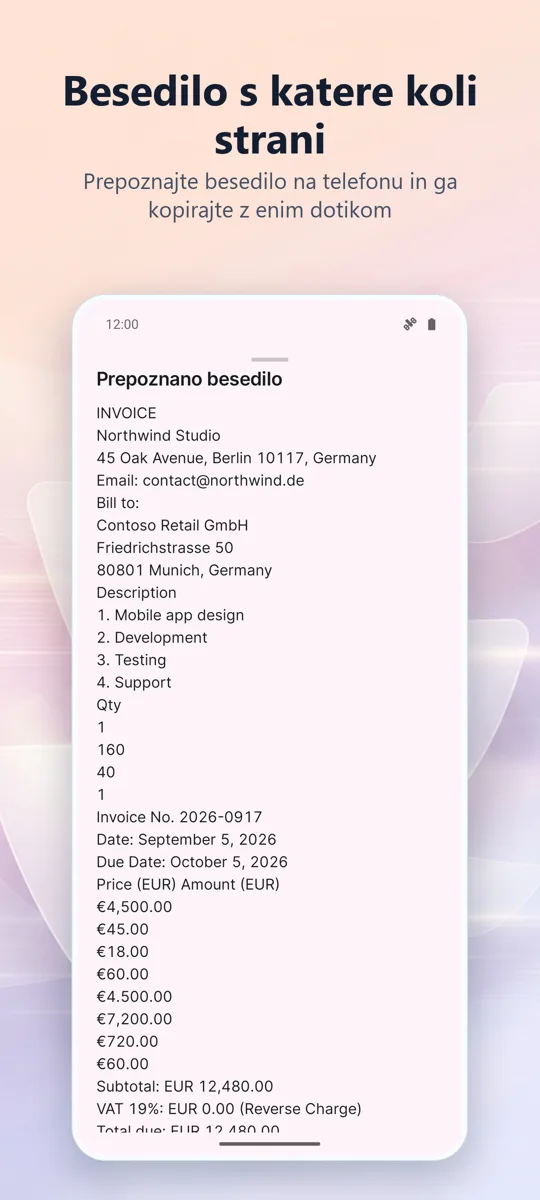 Besedilo s katere koli strani

Prepoznajte besedilo na telefonu in ga kopirajte z enim dotikom

12:00

Prepoznano besedilo

INVOICE
Northwind Studio
45 Oak Avenue, Berlin 10117, Germany
Email: contact@northwind.de
Bill to:
Contoso Retail GmbH
Friedrichstrasse 50
80801 Munich, Germany
Description
1. Mobile app design
2. Development
3. Testing
4. Support
Qty
1
160
40
1
Invoice No. 2026-0917
Date: September 5, 2026
Due Date: October 5, 2026
Price (EUR) Amount (EUR)
€4,500.00
€45.00
€18.00
€60.00
€4.500.00
€7,200.00
€720.00
€60.00
Subtotal: EUR 12,480.00
VAT 19%: EUR 0.00 (Reverse Charge)
Total due: EUR 12,480.00